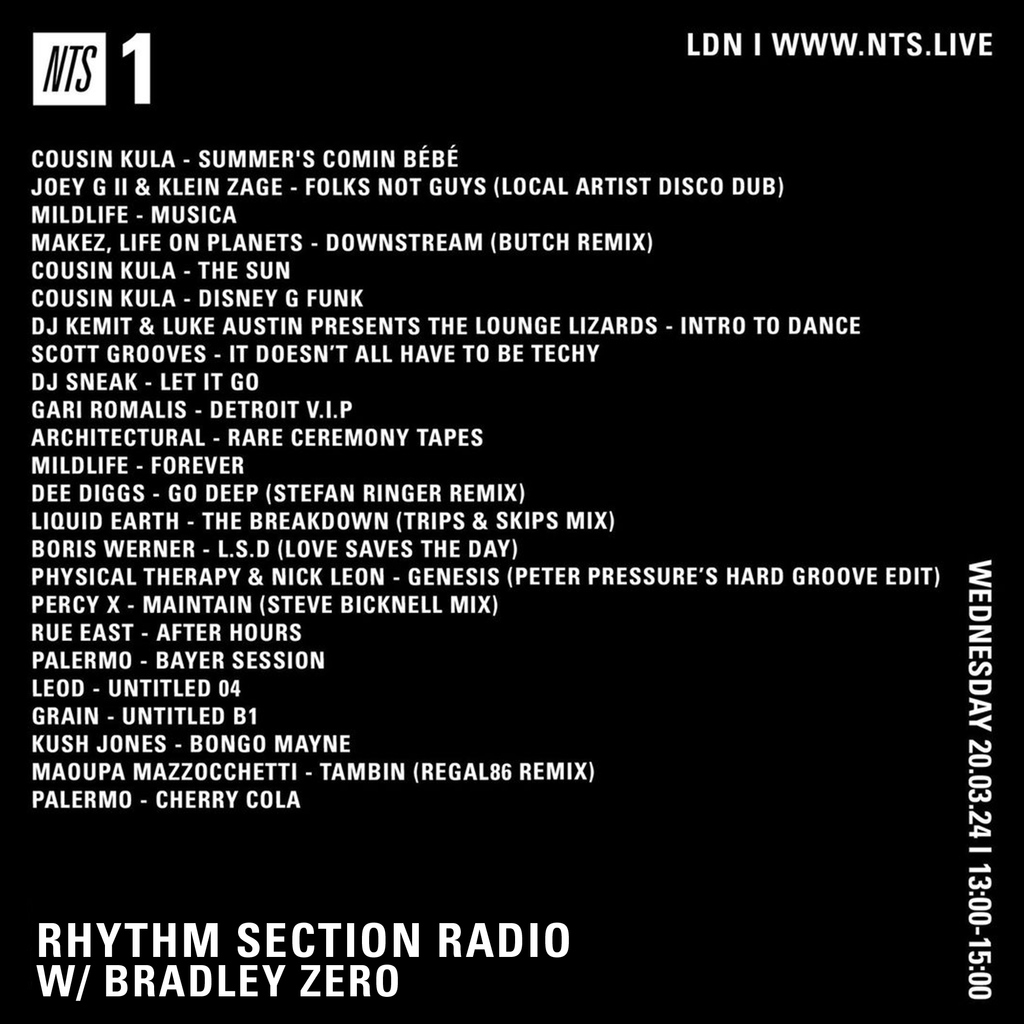 NTS 1

LDN I WWW.NTS.LIVE

COUSIN KULA - SUMMER'S COMIN BÉBÉ
JOEY G II & KLEIN ZAGE - FOLKS NOT GUYS (LOCAL ARTIST DISCO DUB)
MILDLIFE - MUSICA
MAKEZ, LIFE ON PLANETS - DOWNSTREAM (BUTCH REMIX)
COUSIN KULA - THE SUN
COUSIN KULA - DISNEY G FUNK
DJ KEMIT & LUKE AUSTIN PRESENTS THE LOUNGE LIZARDS - INTRO TO DANCE
SCOTT GROOVES - IT DOESN'T ALL HAVE TO BE TECHY
DJ SNEAK - LET IT GO
GARI ROMALIS - DETROIT V.I.P
ARCHITECTURAL - RARE CEREMONY TAPES
MILDLIFE - FOREVER
DEE DIGGS - GO DEEP (STEFAN RINGER REMIX)
LIQUID EARTH - THE BREAKDOWN (TRIPS & SKIPS MIX)
BORIS WERNER - L.S.D (LOVE SAVES THE DAY)
PHYSICAL THERAPY & NICK LEON - GENESIS (PETER PRESSURE'S HARD GROOVE EDIT)
PERCY X - MAINTAIN (STEVE BICKNELL MIX)
RUE EAST - AFTER HOURS
PALERMO - BAYER SESSION
LEOD - UNTITLED 04
GRAIN - UNTITLED B1
KUSH JONES - BONGO MAYNE
MAOUPA MAZZOCCHETTI - TAMBIN (REGAL86 REMIX)
PALERMO - CHERRY COLA

WEDNESDAY 20.03.24 I 13:00-15:00

RHYTHM SECTION RADIO
W/ BRADLEY ZERO